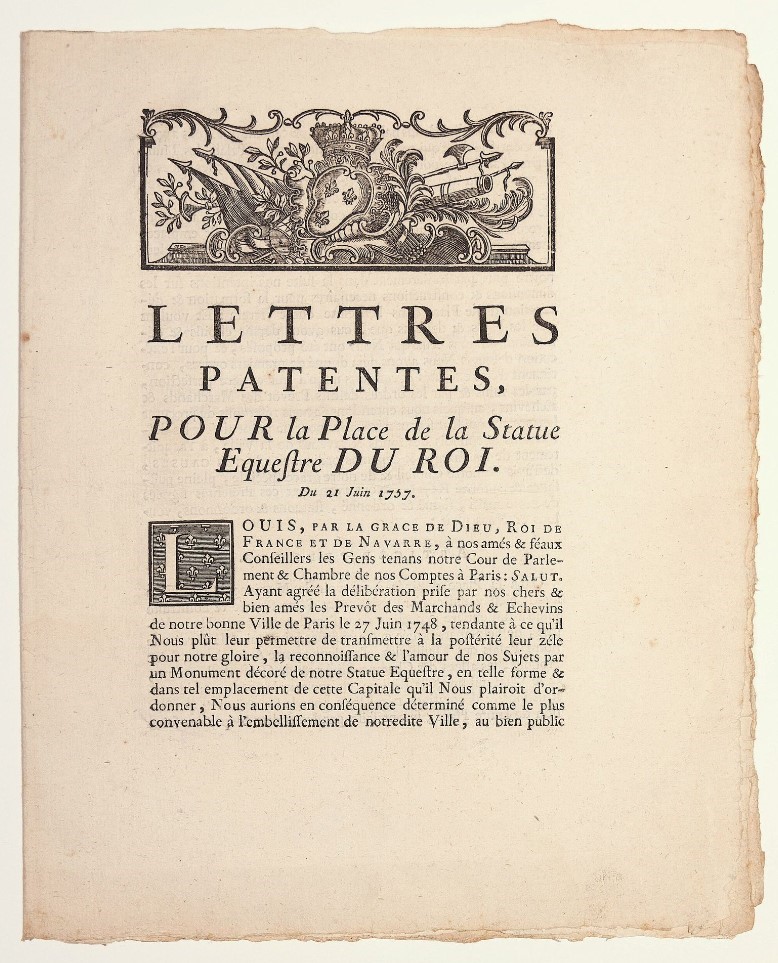 LETTRES PATENTES,

POUR la Place de la Statue Equeſtre DU ROI.

Du 21 Juin 1757.

LOUIS, PAR LA GRACE DE DIEU, ROI DE FRANCE ET DE NAVARRE, à nos amés & féaux Conſeillers les Gens tenans notre Cour de Parlement & Chambre de nos Comptes à Paris: SALUT. Ayant agréé la délibération priſe par nos chers & bien amés les Prevôt des Marchands & Echevins de notre bonne Ville de Paris le 27 Juin 1748, tendante à ce qu'il Nous plût leur permettre de tranſmettre à la poſtérité leur zéle pour notre gloire, la reconnoiſſance & l'amour de nos Sujets par un Monument décoré de notre Statue Equeſtre, en telle forme & dans tel emplacement de cette Capitale qu'il Nous plairoit d'ordonner, Nous aurions en conſéquence déterminé comme le plus convenable à l'embelliſſement de notredite Ville, au bien public